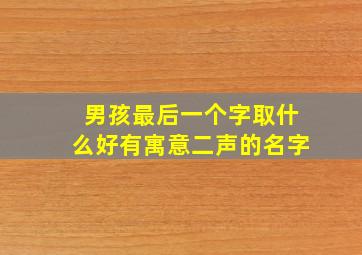 男孩最后一个字取什么好有寓意二声的名字